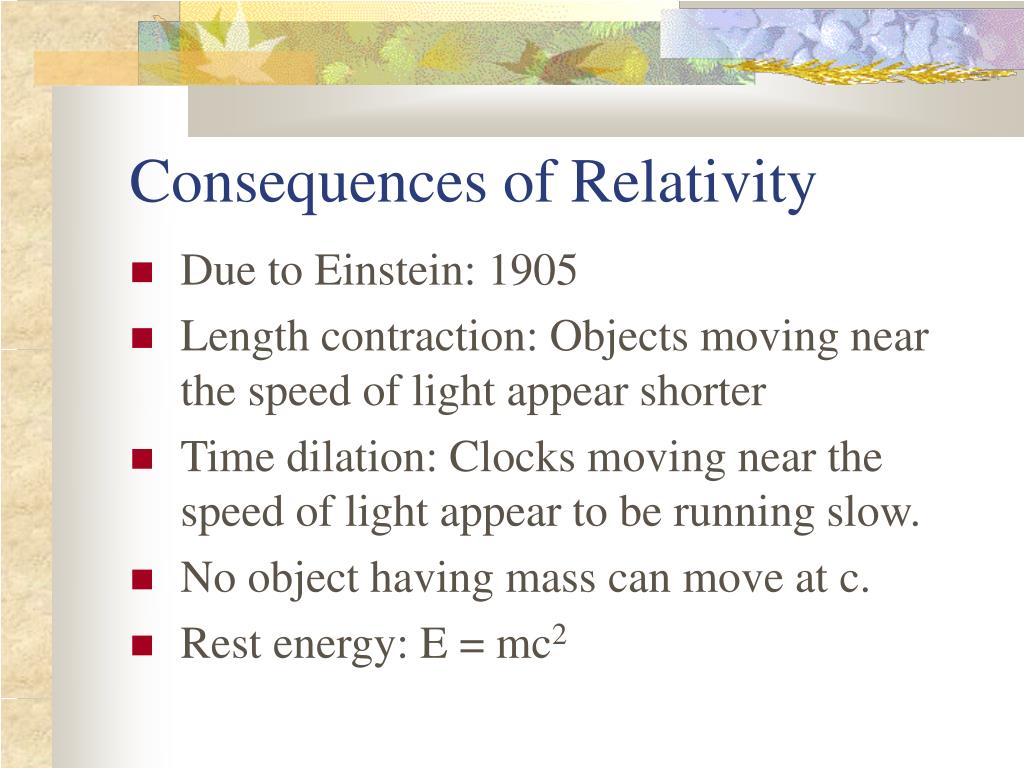 Consequences of Relativity

- Due to Einstein: 1905
- Length contraction: Objects moving near the speed of light appear shorter
- Time dilation: Clocks moving near the speed of light appear to be running slow.
- No object having mass can move at c.
- Rest energy: $E = mc^2$